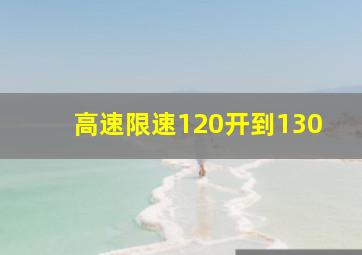 高速限速120开到130